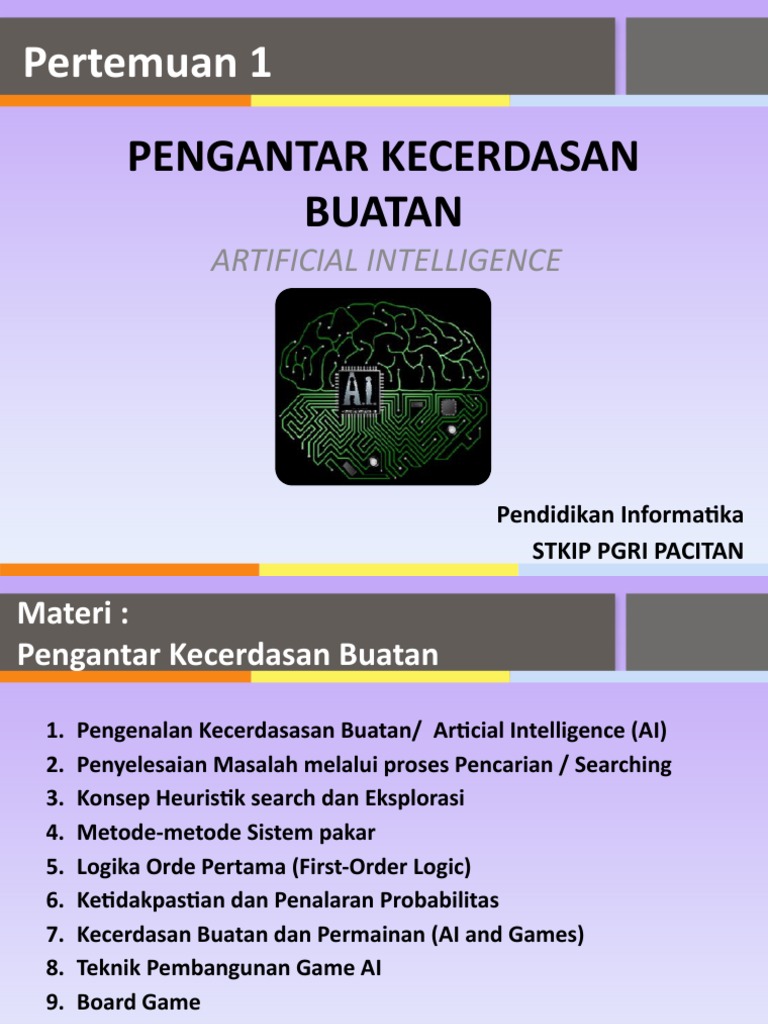 Pertemuan 1

PENGANTAR KECERDASAN BUATAN

ARTIFICIAL INTELLIGENCE

A.I.

Pendidikan Informatika
STKIP PGRI PACITAN

Materi :
Pengantar Kecerdasan Buatan

1. Pengenalan Kecerdasasan Buatan/ Articial Intelligence (AI)
2. Penyelesaian Masalah melalui proses Pencarian / Searching
3. Konsep Heuristik search dan Eksplorasi
4. Metode-metode Sistem pakar
5. Logika Orde Pertama (First-Order Logic)
6. Ketidakpastian dan Penalaran Probabilitas
7. Kecerdasan Buatan dan Permainan (AI and Games)
8. Teknik Pembangunan Game AI
9. Board Game